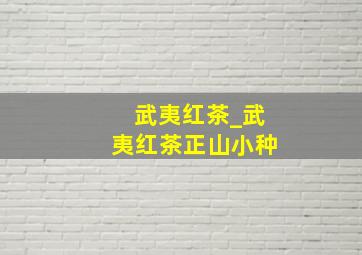 武夷红茶_武夷红茶正山小种